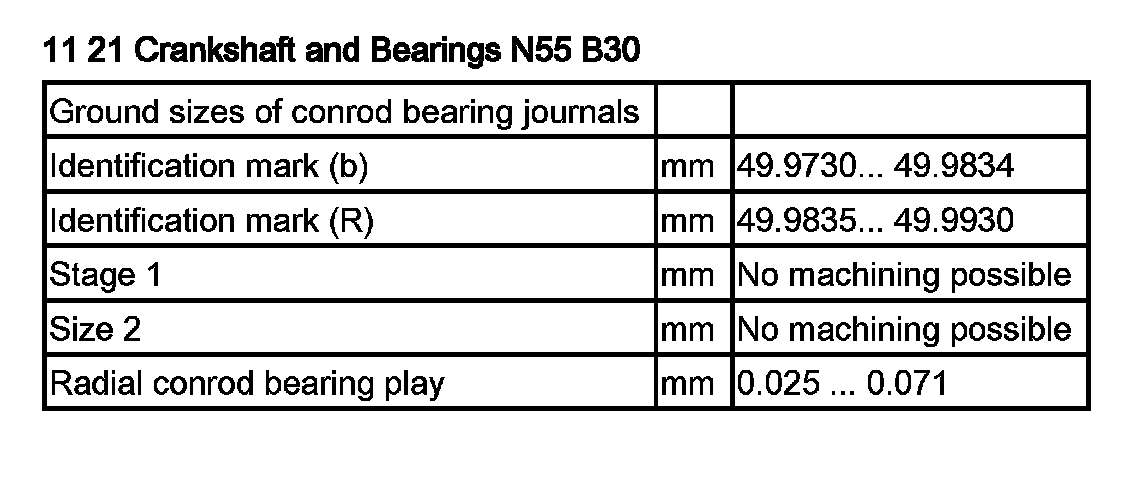 11 21 Crankshaft and Bearings N55 B30

| Ground sizes of conrod bearing journals | | |
|---|---|---|
| Identification mark (b) | mm | 49.9730... 49.9834 |
| Identification mark (R) | mm | 49.9835... 49.9930 |
| Stage 1 | mm | No machining possible |
| Size 2 | mm | No machining possible |
| Radial conrod bearing play | mm | 0.025 ... 0.071 |